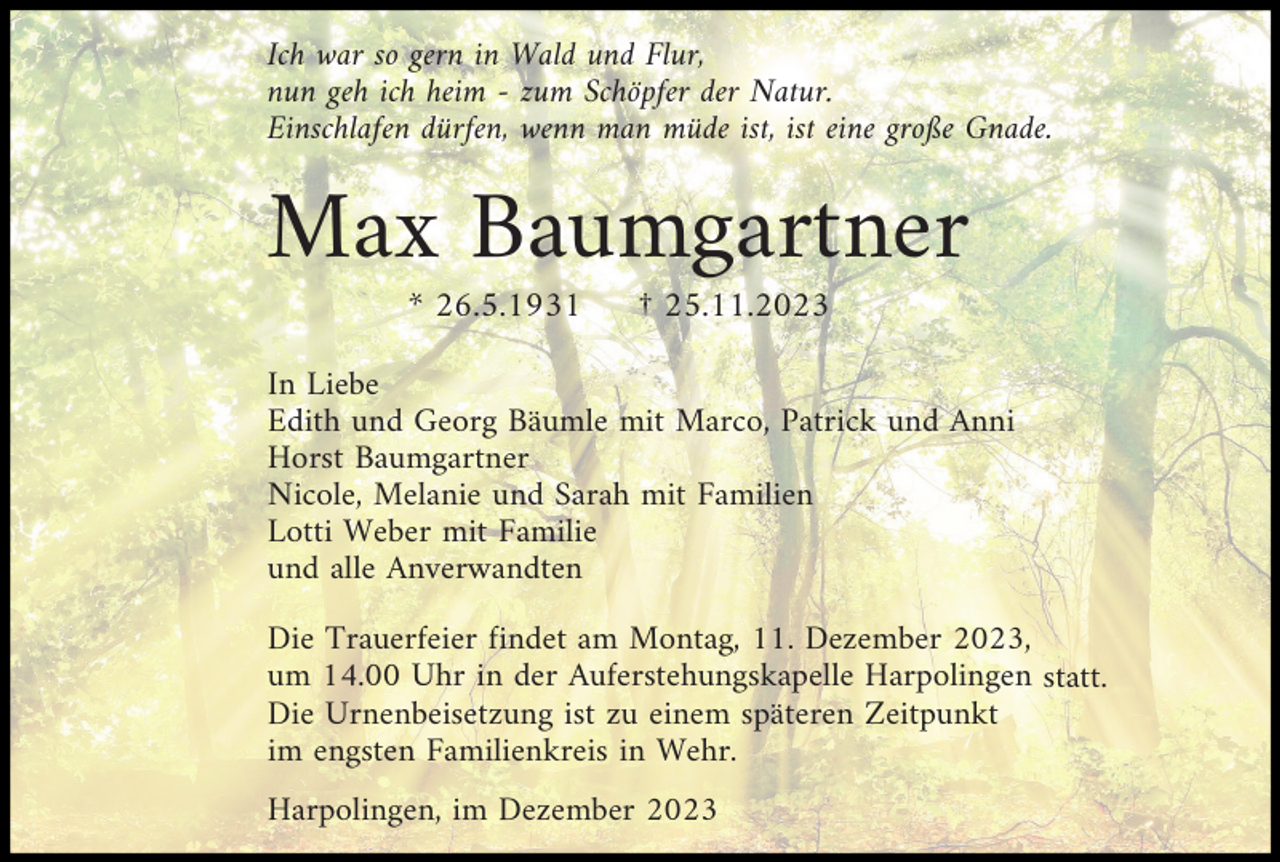 Ich war so gern in Wald und Flur,
nun geh ich heim - zum Schöpfer der Natur.
Einschlafen dürfen, wenn man müde ist, ist eine große Gnade.

Max Baumgartner

* 26.5.1931 † 25.11.2023

In Liebe
Edith und Georg Bäumle mit Marco, Patrick und Anni
Horst Baumgartner
Nicole, Melanie und Sarah mit Familien
Lotti Weber mit Familie
und alle Anverwandten

Die Trauerfeier findet am Montag, 11. Dezember 2023, um 14.00 Uhr in der Auferstehungskapelle Harpolingen statt. Die Urnenbeisetzung ist zu einem späteren Zeitpunkt im engsten Familienkreis in Wehr.

Harpolingen, im Dezember 2023